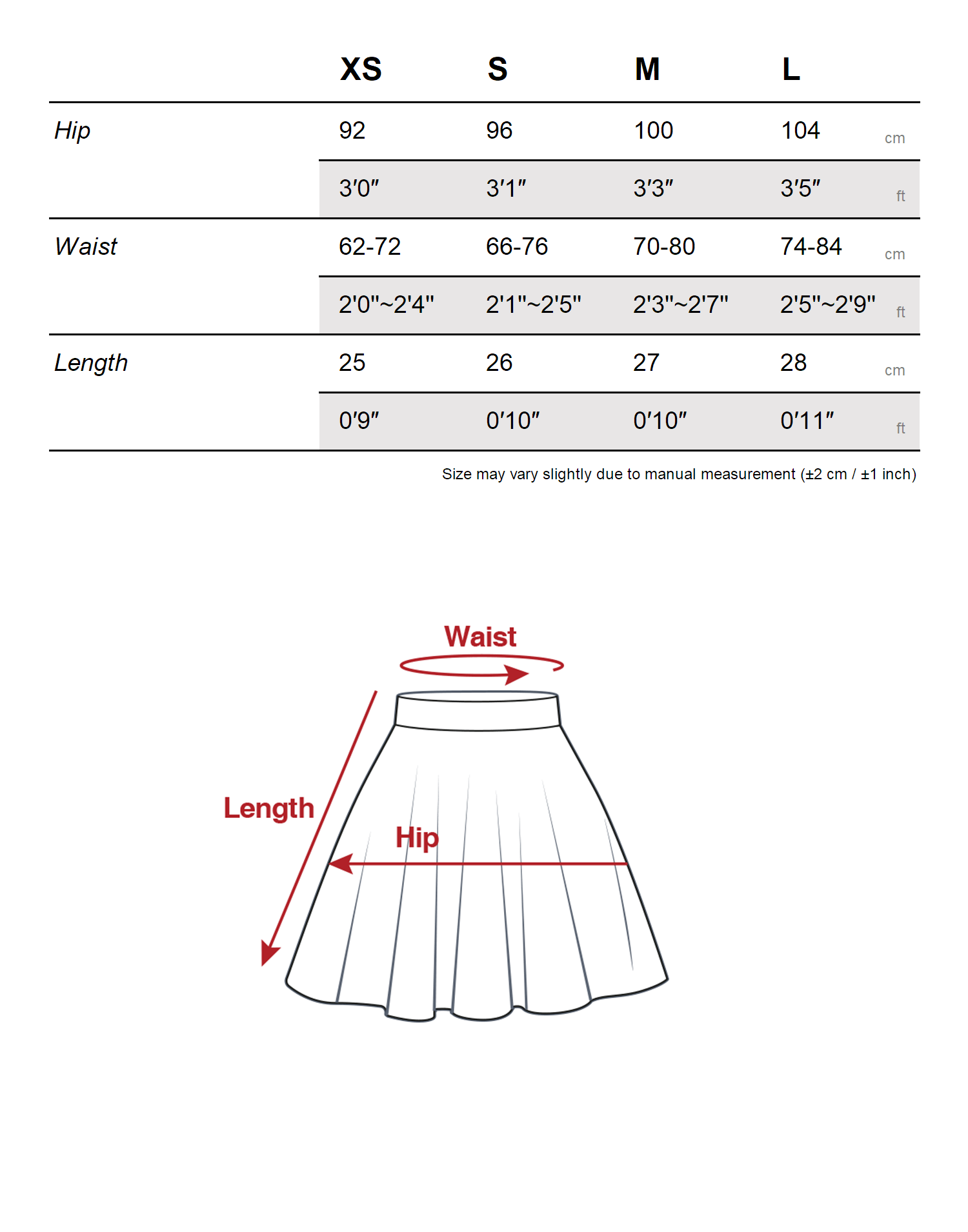 | | XS | S | M | L | |
|---|---|---|---|---|---|
| Hip | 92 | 96 | 100 | 104 | cm |
| | 3′0″ | 3′1″ | 3′3″ | 3′5″ | ft |
| Waist | 62-72 | 66-76 | 70-80 | 74-84 | cm |
| | 2'0"~2'4" | 2'1"~2'5" | 2'3"~2'7" | 2'5"~2'9" | ft |
| Length | 25 | 26 | 27 | 28 | cm |
| | 0′9″ | 0′10″ | 0′10″ | 0′11″ | ft |

Size may vary slightly due to manual measurement (±2 cm / ±1 inch)

Waist

Length

Hip